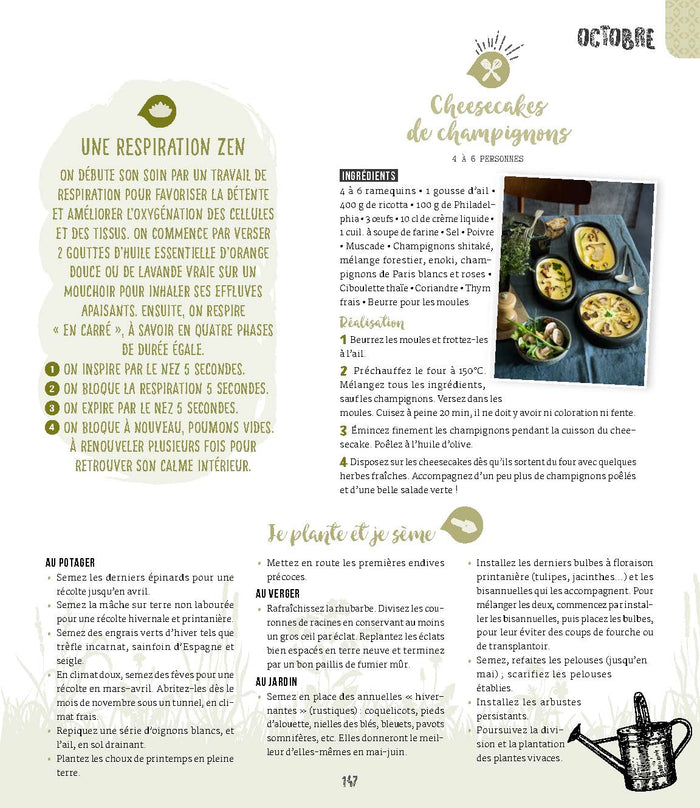 OCTOBRE

UNE RESPIRATION ZEN

ON DÉBUTE SON SOIN PAR UN TRAVAIL DE RESPIRATION POUR FAVORISER LA DÉTENTE ET AMÉLIORER L'OXYGÉNATION DES CELLULES ET DES TISSUS. ON COMMENCE PAR VERSER 2 GOUTTES D'HUILE ESSENTIELLE D'ORANGE DOUCE OU DE LAVANDE VRAIE SUR UN MOUCHOIR POUR INHALER SES EFFLUVES APAISANTS. ENSUITE, ON RESPIRE « EN CARRÉ », À SAVOIR EN QUATRE PHASES DE DURÉE ÉGALE.

1 ON INSPIRE PAR LE NEZ 5 SECONDES.
2 ON BLOQUE LA RESPIRATION 5 SECONDES.
3 ON EXPIRE PAR LE NEZ 5 SECONDES.
4 ON BLOQUE À NOUVEAU, POUMONS VIDES.
À RENOUVELER PLUSIEURS FOIS POUR RETROUVER SON CALME INTÉRIEUR.

Cheesecakes de champignons

4 À 6 PERSONNES

INGRÉDIENTS
4 à 6 ramequins • 1 gousse d'ail • 400 g de ricotta • 100 g de Philadelphia • 3 œufs • 10 cl de crème liquide • 1 cuil. à soupe de farine • Sel • Poivre • Muscade • Champignons shitaké, mélange forestier, enoki, champignons de Paris blancs et roses • Ciboulette thaïe • Coriandre • Thym frais • Beurre pour les moules

Réalisation
1 Beurrez les moules et frottez-les à l'ail.
2 Préchauffez le four à 150°C. Mélangez tous les ingrédients, sauf les champignons. Versez dans les moules. Cuisez à peine 20 min, il ne doit y avoir ni coloration ni fente.
3 Émincez finement les champignons pendant la cuisson du cheesecake. Poêlez à l'huile d'olive.
4 Disposez sur les cheesecakes dès qu'ils sortent du four avec quelques herbes fraîches. Accompagnez d'un peu plus de champignons poêlés et d'une belle salade verte !

Je plante et je sème

AU POTAGER
• Semez les derniers épinards pour une récolte jusqu'en avril.
• Semez la mâche sur terre non labourée pour une récolte hivernale et printanière.
• Semez des engrais verts d'hiver tels que trèfle incarnat, sainfoin d'Espagne et seigle.
• En climat doux, semez des fèves pour une récolte en mars-avril. Abritez-les dès le mois de novembre sous un tunnel, en climat frais.
• Repiquez une série d'oignons blancs, et l'ail, en sol drainant.
• Plantez les choux de printemps en pleine terre.

• Mettez en route les premières endives précoces.
AU VERGER
• Rafraîchissez la rhubarbe. Divisez les couronnes de racines en conservant au moins un gros œil par éclat. Replantez les éclats bien espacés en terre neuve et terminez par un bon paillis de fumier mûr.
AU JARDIN
• Semez en place des annuelles « hivernantes » (rustiques) : coquelicots, pieds d'alouette, nielles des blés, bleuets, pavots somnifères, etc. Elles donneront le meilleur d'elles-mêmes en mai-juin.

• Installez les derniers bulbes à floraison printanière (tulipes, jacinthes...) et les bisannuelles qui les accompagnent. Pour mélanger les deux, commencez par installer les bisannuelles, puis placez les bulbes, pour leur éviter des coups de fourche ou de transplantoir.
• Semez, refaites les pelouses (jusqu'en mai) ; scarifiez les pelouses établies.
• Installez les arbustes persistants.
• Poursuivez la division et la plantation des plantes vivaces.

147